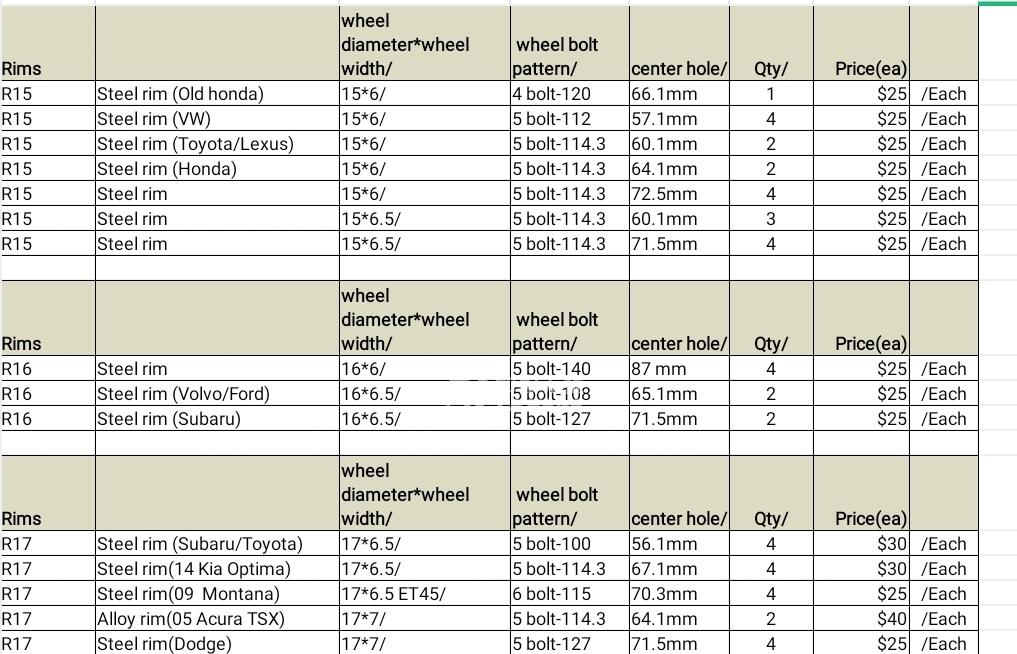 | Rims | | wheel diameter*wheel width/ | wheel bolt pattern/ | center hole/ | Qty/ | Price(ea) | |
|---|---|---|---|---|---|---|---|
| R15 | Steel rim (Old honda) | 15*6/ | 4 bolt-120 | 66.1mm | 1 | $25 | /Each |
| R15 | Steel rim (VW) | 15*6/ | 5 bolt-112 | 57.1mm | 4 | $25 | /Each |
| R15 | Steel rim (Toyota/Lexus) | 15*6/ | 5 bolt-114.3 | 60.1mm | 2 | $25 | /Each |
| R15 | Steel rim (Honda) | 15*6/ | 5 bolt-114.3 | 64.1mm | 2 | $25 | /Each |
| R15 | Steel rim | 15*6/ | 5 bolt-114.3 | 72.5mm | 4 | $25 | /Each |
| R15 | Steel rim | 15*6.5/ | 5 bolt-114.3 | 60.1mm | 3 | $25 | /Each |
| R15 | Steel rim | 15*6.5/ | 5 bolt-114.3 | 71.5mm | 4 | $25 | /Each |
| | | | | | | | |
| Rims | | wheel diameter*wheel width/ | wheel bolt pattern/ | center hole/ | Qty/ | Price(ea) | |
| R16 | Steel rim | 16*6/ | 5 bolt-140 | 87 mm | 4 | $25 | /Each |
| R16 | Steel rim (Volvo/Ford) | 16*6.5/ | 5 bolt-108 | 65.1mm | 2 | $25 | /Each |
| R16 | Steel rim (Subaru) | 16*6.5/ | 5 bolt-127 | 71.5mm | 2 | $25 | /Each |
| | | | | | | | |
| Rims | | wheel diameter*wheel width/ | wheel bolt pattern/ | center hole/ | Qty/ | Price(ea) | |
| R17 | Steel rim (Subaru/Toyota) | 17*6.5/ | 5 bolt-100 | 56.1mm | 4 | $30 | /Each |
| R17 | Steel rim(14 Kia Optima) | 17*6.5/ | 5 bolt-114.3 | 67.1mm | 4 | $30 | /Each |
| R17 | Steel rim(09 Montana) | 17*6.5 ET45/ | 6 bolt-115 | 70.3mm | 4 | $25 | /Each |
| R17 | Alloy rim(05 Acura TSX) | 17*7/ | 5 bolt-114.3 | 64.1mm | 2 | $40 | /Each |
| R17 | Steel rim(Dodge) | 17*7/ | 5 bolt-127 | 71.5mm | 4 | $25 | /Each |